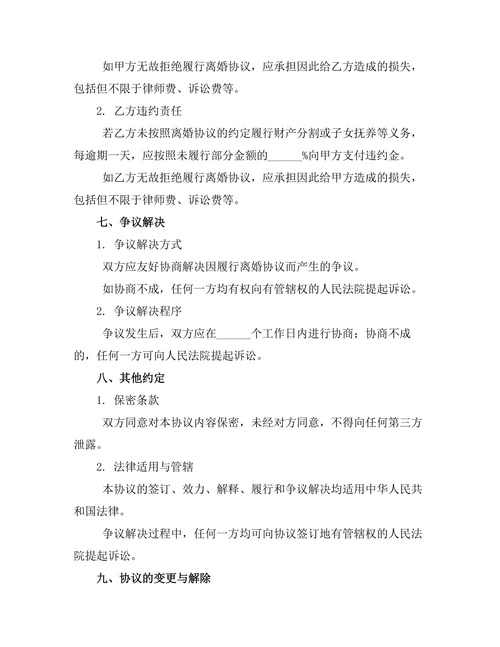 如甲方无故拒绝履行离婚协议，应承担因此给乙方造成的损失，包括但不限于律师费、诉讼费等。

2. 乙方违约责任

若乙方未按照离婚协议的约定履行财产分割或子女抚养等义务，每逾期一天，应按照未履行部分金额的______%向甲方支付违约金。

如乙方无故拒绝履行离婚协议，应承担因此给甲方造成的损失，包括但不限于律师费、诉讼费等。

七、争议解决

1. 争议解决方式

双方应友好协商解决因履行离婚协议而产生的争议。

如协商不成，任何一方均有权向有管辖权的人民法院提起诉讼。

2. 争议解决程序

争议发生后，双方应在______个工作日内进行协商；协商不成的，任何一方可向人民法院提起诉讼。

八、其他约定

1. 保密条款

双方同意对本协议内容保密，未经对方同意，不得向任何第三方泄露。

2. 法律适用与管辖

本协议的签订、效力、解释、履行和争议解决均适用中华人民共和国法律。

争议解决过程中，任何一方均可向协议签订地有管辖权的人民法院提起诉讼。

九、协议的变更与解除